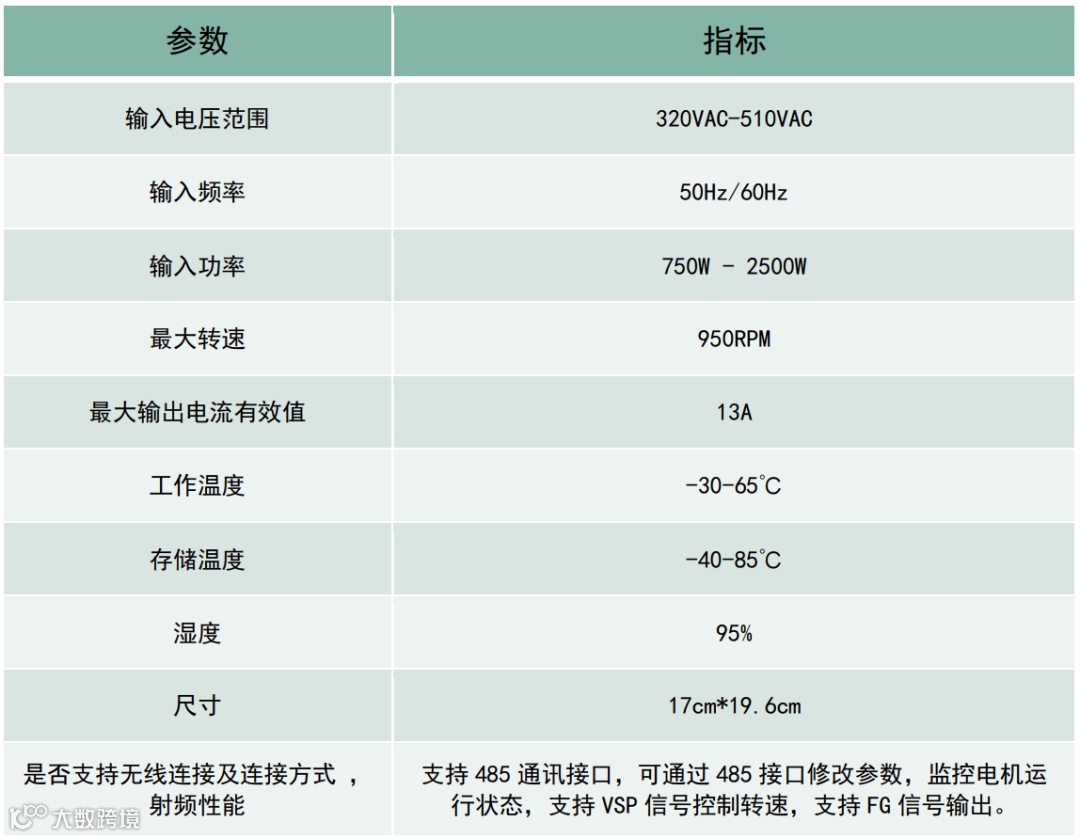 | 参数 | 指标 |
|---|---|
| 输入电压范围 | 320VAC-510VAC |
| 输入频率 | 50Hz/60Hz |
| 输入功率 | 750W - 2500W |
| 最大转速 | 950RPM |
| 最大输出电流有效值 | 13A |
| 工作温度 | -30-65°C |
| 存储温度 | -40-85°C |
| 湿度 | 95% |
| 尺寸 | 17cm*19.6cm |
| 是否支持无线连接及连接方式，射频性能 | 支持485通讯接口，可通过485接口修改参数，监控电机运行状态，支持VSP信号控制转速，支持FG信号输出。 |

大数跨境